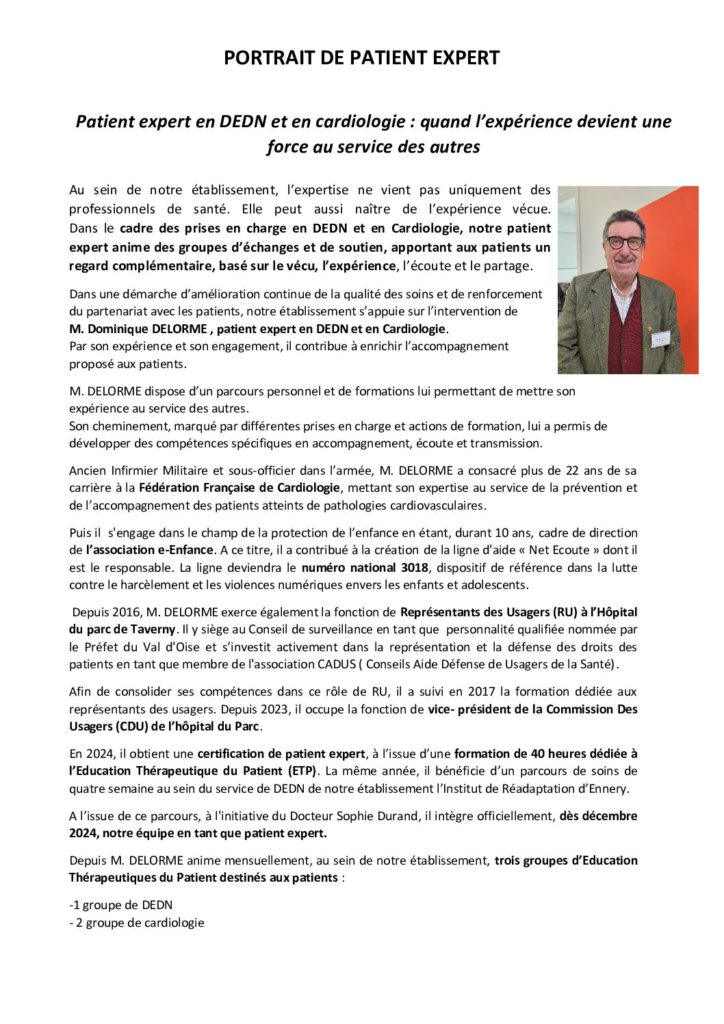 PORTRAIT DE PATIENT EXPERT

Patient expert en DEDN et en cardiologie : quand l'expérience devient une force au service des autres

Au sein de notre établissement, l'expertise ne vient pas uniquement des professionnels de santé. Elle peut aussi naître de l'expérience vécue. Dans le cadre des prises en charge en DEDN et en Cardiologie, notre patient expert anime des groupes d'échanges et de soutien, apportant aux patients un regard complémentaire, basé sur le vécu, l'expérience, l'écoute et le partage.

Dans une démarche d'amélioration continue de la qualité des soins et de renforcement du partenariat avec les patients, notre établissement s'appuie sur l'intervention de M. Dominique DELORME , patient expert en DEDN et en Cardiologie.
Par son expérience et son engagement, il contribue à enrichir l'accompagnement proposé aux patients.

M. DELORME dispose d'un parcours personnel et de formations lui permettant de mettre son expérience au service des autres.
Son cheminement, marqué par différentes prises en charge et actions de formation, lui a permis de développer des compétences spécifiques en accompagnement, écoute et transmission.

Ancien Infirmier Militaire et sous-officier dans l'armée, M. DELORME a consacré plus de 22 ans de sa carrière à la Fédération Française de Cardiologie, mettant son expertise au service de la prévention et de l'accompagnement des patients atteints de pathologies cardiovasculaires.

Puis il s'engage dans le champ de la protection de l'enfance en étant, durant 10 ans, cadre de direction de l'association e-Enfance. A ce titre, il a contribué à la création de la ligne d'aide « Net Ecoute » dont il est le responsable. La ligne deviendra le numéro national 3018, dispositif de référence dans la lutte contre le harcèlement et les violences numériques envers les enfants et adolescents.

Depuis 2016, M. DELORME exerce également la fonction de Représentants des Usagers (RU) à l'Hôpital du parc de Taverny. Il y siège au Conseil de surveillance en tant que personnalité qualifiée nommée par le Préfet du Val d'Oise et s'investit activement dans la représentation et la défense des droits des patients en tant que membre de l'association CADUS ( Conseils Aide Défense de Usagers de la Santé).

Afin de consolider ses compétences dans ce rôle de RU, il a suivi en 2017 la formation dédiée aux représentants des usagers. Depuis 2023, il occupe la fonction de vice- président de la Commission Des Usagers (CDU) de l'hôpital du Parc.

En 2024, il obtient une certification de patient expert, à l'issue d'une formation de 40 heures dédiée à l'Education Thérapeutique du Patient (ETP). La même année, il bénéficie d'un parcours de soins de quatre semaine au sein du service de DEDN de notre établissement l'Institut de Réadaptation d'Ennery.

A l'issue de ce parcours, à l'initiative du Docteur Sophie Durand, il intègre officiellement, dès décembre 2024, notre équipe en tant que patient expert.

Depuis M. DELORME anime mensuellement, au sein de notre établissement, trois groupes d'Education Thérapeutiques du Patient destinés aux patients :

-1 groupe de DEDN
- 2 groupe de cardiologie